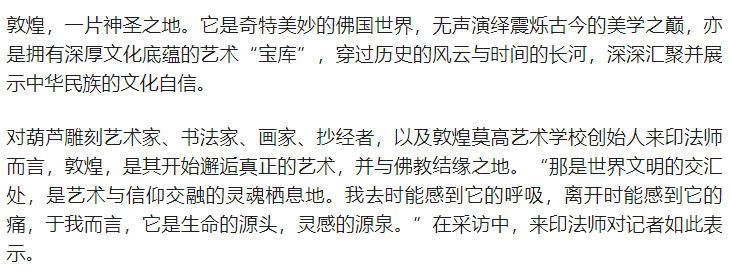 敦煌，一片神圣之地。它是奇特美妙的佛国世界，无声演绎震烁古今的美学之巅，亦是拥有深厚文化底蕴的艺术“宝库”，穿过历史的风云与时间的长河，深深汇聚并展示中华民族的文化自信。

对葫芦雕刻艺术家、书法家、画家、抄经者，以及敦煌莫高艺术学校创始人来印法师而言，敦煌，是其开始邂逅真正的艺术，并与佛教结缘之地。“那是世界文明的交汇处，是艺术与信仰交融的灵魂栖息地。我去时能感到它的呼吸，离开时能感到它的痛，于我而言，它是生命的源头，灵感的源泉。”在采访中，来印法师对记者如此表示。